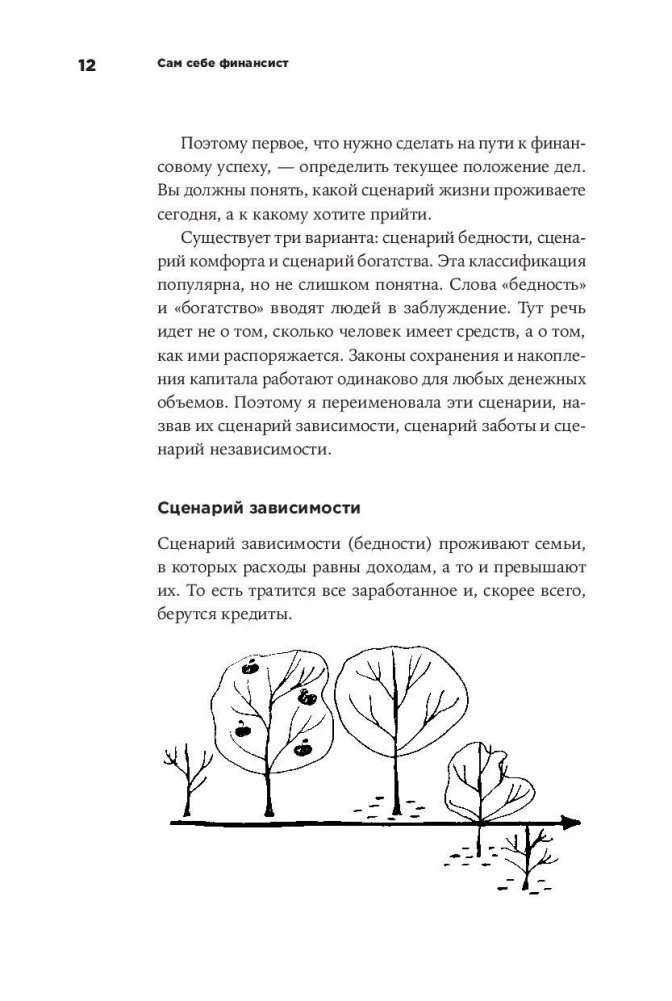 12 Сам себе финансист

Поэтому первое, что нужно сделать на пути к финансовому успеху, — определить текущее положение дел. Вы должны понять, какой сценарий жизни проживаете сегодня, а к какому хотите прийти.

Существует три варианта: сценарий бедности, сценарий комфорта и сценарий богатства. Эта классификация популярна, но не слишком понятна. Слова «бедность» и «богатство» вводят людей в заблуждение. Тут речь идет не о том, сколько человек имеет средств, а о том, как ими распоряжается. Законы сохранения и накопления капитала работают одинаково для любых денежных объемов. Поэтому я переименовала эти сценарии, назвав их сценарий зависимости, сценарий заботы и сценарий независимости.

Сценарий зависимости

Сценарий зависимости (бедности) проживают семьи, в которых расходы равны доходам, а то и превышают их. То есть тратится все заработанное и, скорее всего, берутся кредиты.